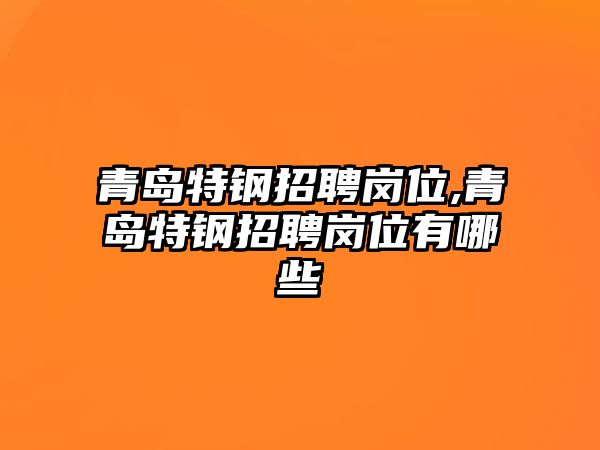 青岛特钢招聘岗位,青岛特钢招聘岗位有哪些